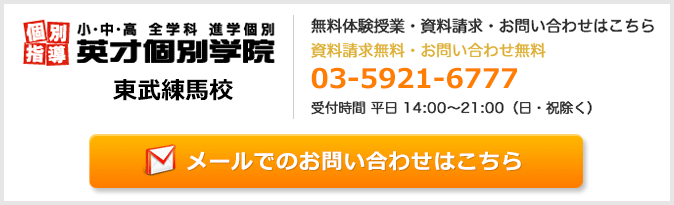 個別指導 小･中･高 全学科 進学個別
英才個別学院
東武練馬校

無料体験授業・資料請求・お問い合わせはこちら
資料請求無料・お問い合わせ無料
03-5921-6777
受付時間 平日 14:00～21:00（日・祝除く）

メールでのお問い合わせはこちら